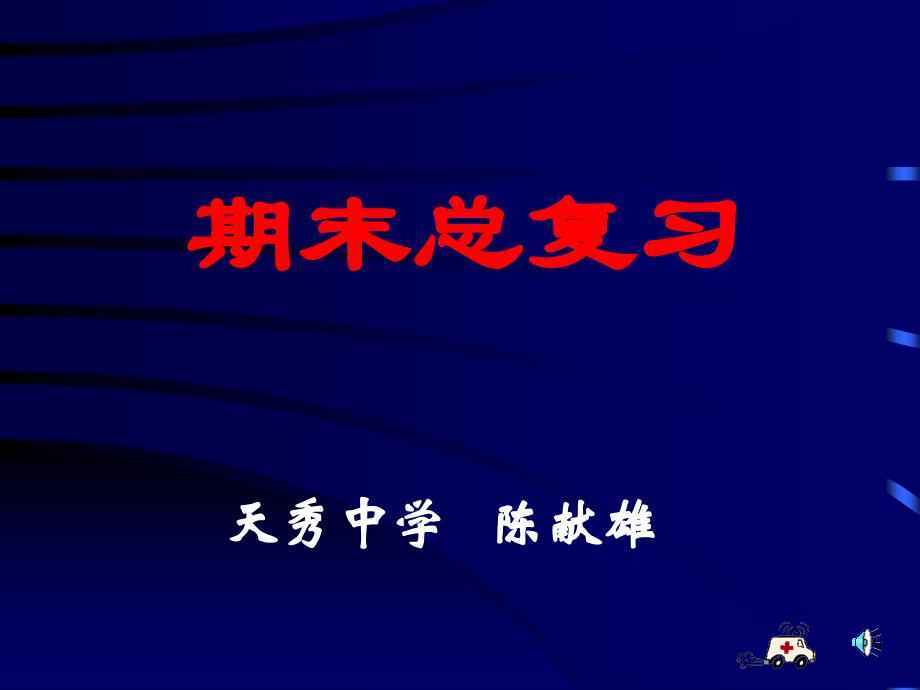 期末总复习

天秀中学　陈献雄